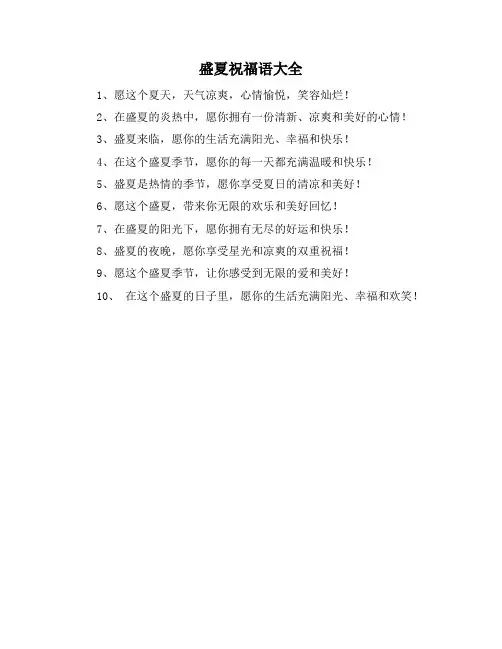 盛夏祝福语大全

1、愿这个夏天，天气凉爽，心情愉悦，笑容灿烂！

2、在盛夏的炎热中，愿你拥有一份清新、凉爽和美好的心情！

3、盛夏来临，愿你的生活充满阳光、幸福和快乐！

4、在这个盛夏季节，愿你的每一天都充满温暖和快乐！

5、盛夏是热情的季节，愿你享受夏日的清凉和美好！

6、愿这个盛夏，带来你无限的欢乐和美好回忆！

7、在盛夏的阳光下，愿你拥有无尽的好运和快乐！

8、盛夏的夜晚，愿你享受星光和凉爽的双重祝福！

9、愿这个盛夏季节，让你感受到无限的爱和美好！

10、 在这个盛夏的日子里，愿你的生活充满阳光、幸福和欢笑！